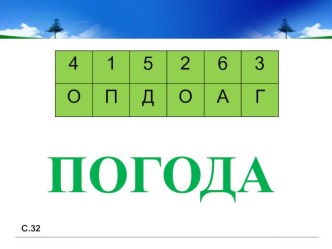 | 4 | 1 | 5 | 2 | 6 | 3 |
|---|---|---|---|---|---|
| О | П | Д | О | А | Г |

ПОГОДА

С.32